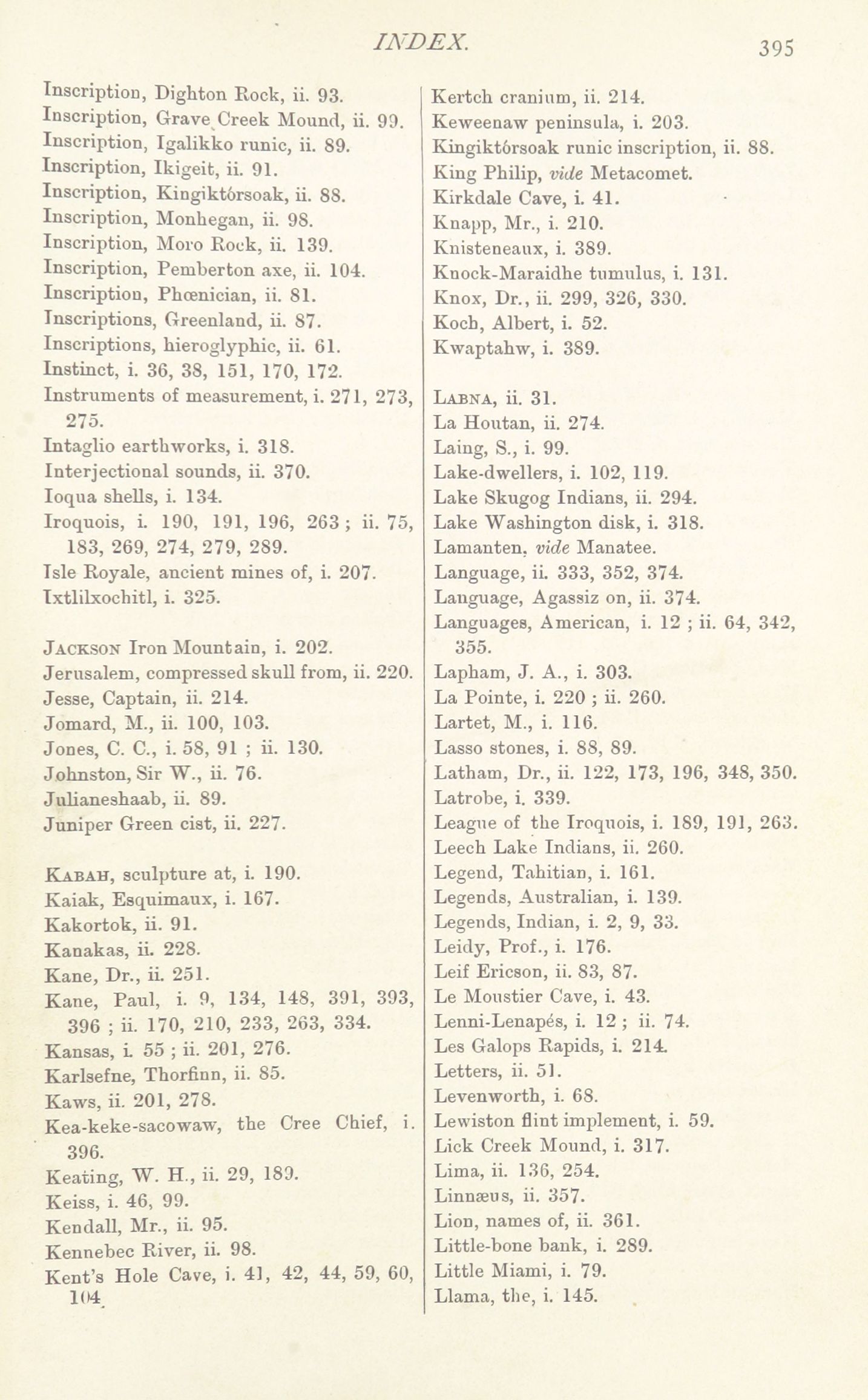 INDEX. 395

Inscription, Dighton Rock, ii. 93.
Inscription, Grave Creek Mound, ii. 99.
Inscription, Igalikko runic, ii. 89.
Inscription, Ikigeit, ii. 91.
Inscription, Kingiktórsoak, ii. 88.
Inscription, Monhegan, ii. 98.
Inscription, Moro Rock, ii. 139.
Inscription, Pemberton axe, ii. 104.
Inscription, Phœnician, ii. 81.
Inscriptions, Greenland, ii. 87.
Inscriptions, hieroglyphic, ii. 61.
Instinct, i. 36, 38, 151, 170, 172.
Instruments of measurement, i. 271, 273, 275.
Intaglio earthworks, i. 318.
Interjectional sounds, ii. 370.
Ioqua shells, i. 134.
Iroquois, i. 190, 191, 196, 263 ; ii. 75, 183, 269, 274, 279, 289.
Isle Royale, ancient mines of, i. 207.
Ixtlilxochitl, i. 325.

Jackson Iron Mountain, i. 202.
Jerusalem, compressed skull from, ii. 220.
Jesse, Captain, ii. 214.
Jomard, M., ii. 100, 103.
Jones, C. C., i. 58, 91 ; ii. 130.
Johnston, Sir W., ii. 76.
Julianeshaab, ii. 89.
Juniper Green cist, ii. 227.

Kabah, sculpture at, i. 190.
Kaiak, Esquimaux, i. 167.
Kakortok, ii. 91.
Kanakas, ii. 228.
Kane, Dr., ii. 251.
Kane, Paul, i. 9, 134, 148, 391, 393, 396 ; ii. 170, 210, 233, 263, 334.
Kansas, i. 55 ; ii. 201, 276.
Karlsefne, Thorfinn, ii. 85.
Kaws, ii. 201, 278.
Kea-keke-sacowaw, the Cree Chief, i. 396.
Keating, W. H., ii. 29, 189.
Keiss, i. 46, 99.
Kendall, Mr., ii. 95.
Kennebec River, ii. 98.
Kent's Hole Cave, i. 41, 42, 44, 59, 60, 104.

Kertch cranium, ii. 214.
Keweenaw peninsula, i. 203.
Kingiktórsoak runic inscription, ii. 88.
King Philip, vide Metacomet.
Kirkdale Cave, i. 41.
Knapp, Mr., i. 210.
Knisteneaux, i. 389.
Knock-Maraidhe tumulus, i. 131.
Knox, Dr., ii. 299, 326, 330.
Koch, Albert, i. 52.
Kwaptahw, i. 389.

Labna, ii. 31.
La Houtan, ii. 274.
Laing, S., i. 99.
Lake-dwellers, i. 102, 119.
Lake Skugog Indians, ii. 294.
Lake Washington disk, i. 318.
Lamanten, vide Manatee.
Language, ii. 333, 352, 374.
Language, Agassiz on, ii. 374.
Languages, American, i. 12 ; ii. 64, 342, 355.
Lapham, J. A., i. 303.
La Pointe, i. 220 ; ii. 260.
Lartet, M., i. 116.
Lasso stones, i. 88, 89.
Latham, Dr., ii. 122, 173, 196, 348, 350.
Latrobe, i. 339.
League of the Iroquois, i. 189, 191, 263.
Leech Lake Indians, ii. 260.
Legend, Tahitian, i. 161.
Legends, Australian, i. 139.
Legends, Indian, i. 2, 9, 33.
Leidy, Prof., i. 176.
Leif Ericson, ii. 83, 87.
Le Moustier Cave, i. 43.
Lenni-Lenapés, i. 12 ; ii. 74.
Les Galops Rapids, i. 214.
Letters, ii. 51.
Levenworth, i. 68.
Lewiston flint implement, i. 59.
Lick Creek Mound, i. 317.
Lima, ii. 136, 254.
Linnæus, ii. 357.
Lion, names of, ii. 361.
Little-bone bank, i. 289.
Little Miami, i. 79.
Llama, the, i. 145.